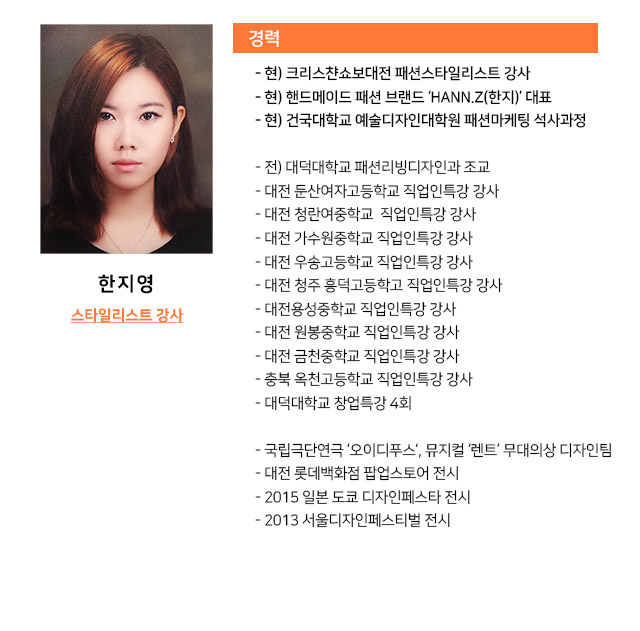 한지영
스타일리스트 강사

경력

- 현) 크리스챤쇼보대전 패션스타일리스트 강사
- 현) 핸드메이드 패션 브랜드 'HANN.Z(한지)' 대표
- 현) 건국대학교 예술디자인대학원 패션마케팅 석사과정

- 전) 대덕대학교 패션리빙디자인과 조교
- 대전 둔산여자고등학교 직업인특강 강사
- 대전 청란여중학교 직업인특강 강사
- 대전 가수원중학교 직업인특강 강사
- 대전 우송고등학교 직업인특강 강사
- 대전 청주 흥덕고등학고 직업인특강 강사
- 대전용성중학교 직업인특강 강사
- 대전 원봉중학교 직업인특강 강사
- 대전 금천중학교 직업인특강 강사
- 충북 옥천고등학교 직업인특강 강사
- 대덕대학교 창업특강 4회

- 국립극단연극 '오이디푸스', 뮤지컬 '렌트' 무대의상 디자인팀
- 대전 롯데백화점 팝업스토어 전시
- 2015 일본 도쿄 디자인페스타 전시
- 2013 서울디자인페스티벌 전시